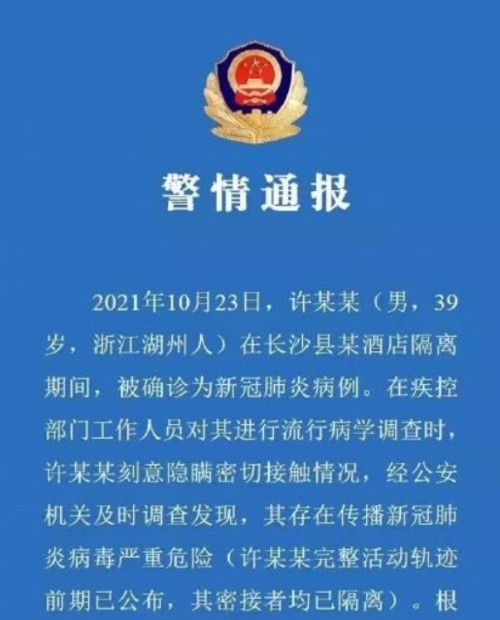 警情通报

2021年10月23日，许某某（男，39岁，浙江湖州人）在长沙县某酒店隔离期间，被确诊为新冠肺炎病例。在疾控部门工作人员对其进行流行病学调查时，许某某刻意隐瞒密切接触情况，经公安机关及时调查发现，其存在传播新冠肺炎病毒严重危险（许某某完整活动轨迹前期已公布，其密接者均已隔离）。根